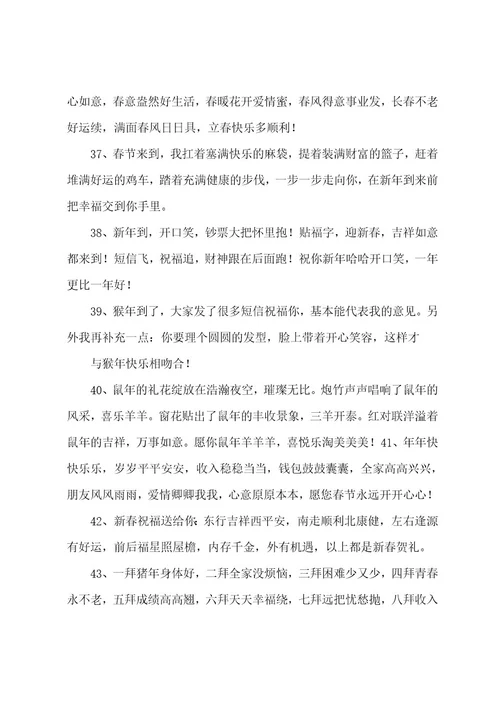 心如意，春意盎然好生活，春暖花开爱情蜜，春风得意事业发，长春不老好运续，满面春风日日具，立春快乐多顺利！

37、春节来到，我扛着塞满快乐的麻袋，提着装满财富的篮子，赶着堆满好运的鸡车，踏着充满健康的步伐，一步一步走向你，在新年到来前把幸福交到你手里。

38、新年到，开口笑，钞票大把怀里抱！贴福字，迎新春，吉祥如意都来到！短信飞，祝福追，财神跟在后面跑！祝你新年哈哈开口笑，一年更比一年好！

39、猴年到了，大家发了很多短信祝福你，基本能代表我的意见。另外我再补充一点：你要理个圆圆的发型，脸上带着开心笑容，这样才

与猴年快乐相吻合！

40、鼠年的礼花绽放在浩瀚夜空，璀璨无比。炮竹声声唱响了鼠年的风采，喜乐羊羊。窗花贴出了鼠年的丰收景象，三羊开泰。红对联洋溢着鼠年的吉祥，万事如意。愿你鼠年羊羊羊，喜悦乐淘美美美！41、年年快快乐乐，岁岁平平安安，收入稳稳当当，钱包鼓鼓囊囊，全家高高兴兴，朋友风风雨雨，爱情卿卿我我，心意原原本本，愿您春节永远开开心心！

42、新春祝福送给你：东行吉祥西平安，南走顺利北康健，左右逢源有好运，前后福星照屋檐，内存千金，外有机遇，以上都是新春贺礼。

43、一拜猪年身体好，二拜全家没烦恼，三拜困难少又少，四拜青春永不老，五拜成绩高高翘，六拜天天幸福绕，七拜远把忧愁抛，八拜收入